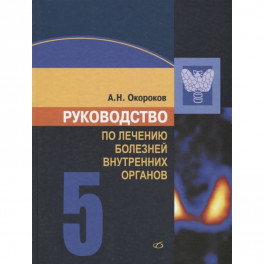 А.Н. Окороков

РУКОВОДСТВО

ПО ЛЕЧЕНИЮ БОЛЕЗНЕЙ ВНУТРЕННИХ ОРГАНОВ

5